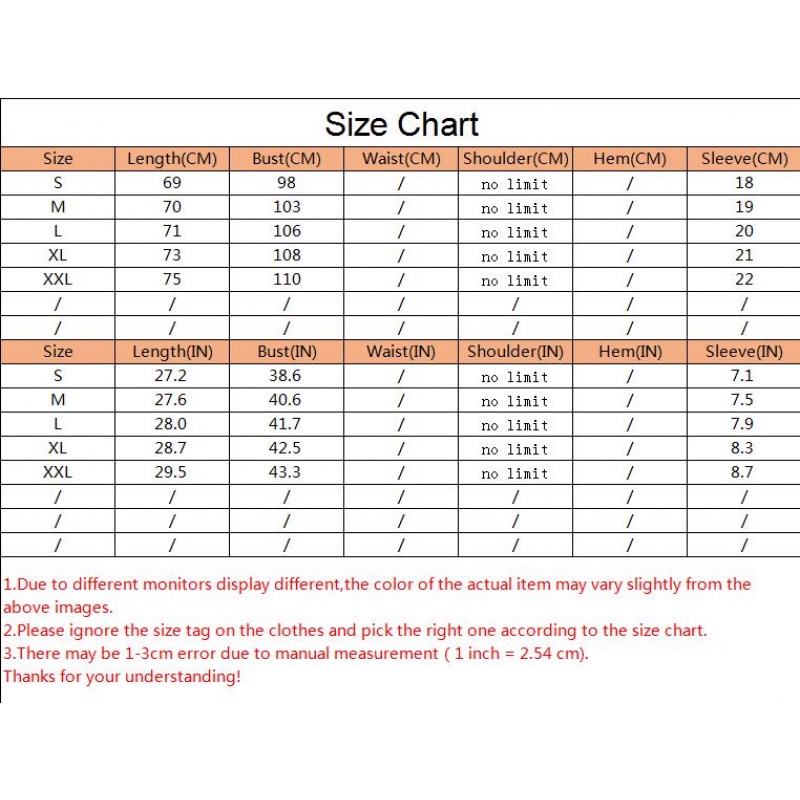 Size Chart

| Size | Length(CM) | Bust(CM) | Waist(CM) | Shoulder(CM) | Hem(CM) | Sleeve(CM) |
|---|---|---|---|---|---|---|
| S | 69 | 98 | / | no limit | / | 18 |
| M | 70 | 103 | / | no limit | / | 19 |
| L | 71 | 106 | / | no limit | / | 20 |
| XL | 73 | 108 | / | no limit | / | 21 |
| XXL | 75 | 110 | / | no limit | / | 22 |
| / | / | / | / | / | / | / |
| / | / | / | / | / | / | / |
| Size | Length(IN) | Bust(IN) | Waist(IN) | Shoulder(IN) | Hem(IN) | Sleeve(IN) |
| S | 27.2 | 38.6 | / | no limit | / | 7.1 |
| M | 27.6 | 40.6 | / | no limit | / | 7.5 |
| L | 28.0 | 41.7 | / | no limit | / | 7.9 |
| XL | 28.7 | 42.5 | / | no limit | / | 8.3 |
| XXL | 29.5 | 43.3 | / | no limit | / | 8.7 |
| / | / | / | / | / | / | / |
| / | / | / | / | / | / | / |
| / | / | / | / | / | / | / |

1.Due to different monitors display different,the color of the actual item may vary slightly from the above images.
2.Please ignore the size tag on the clothes and pick the right one according to the size chart.
3.There may be 1-3cm error due to manual measurement ( 1 inch = 2.54 cm).
Thanks for your understanding!